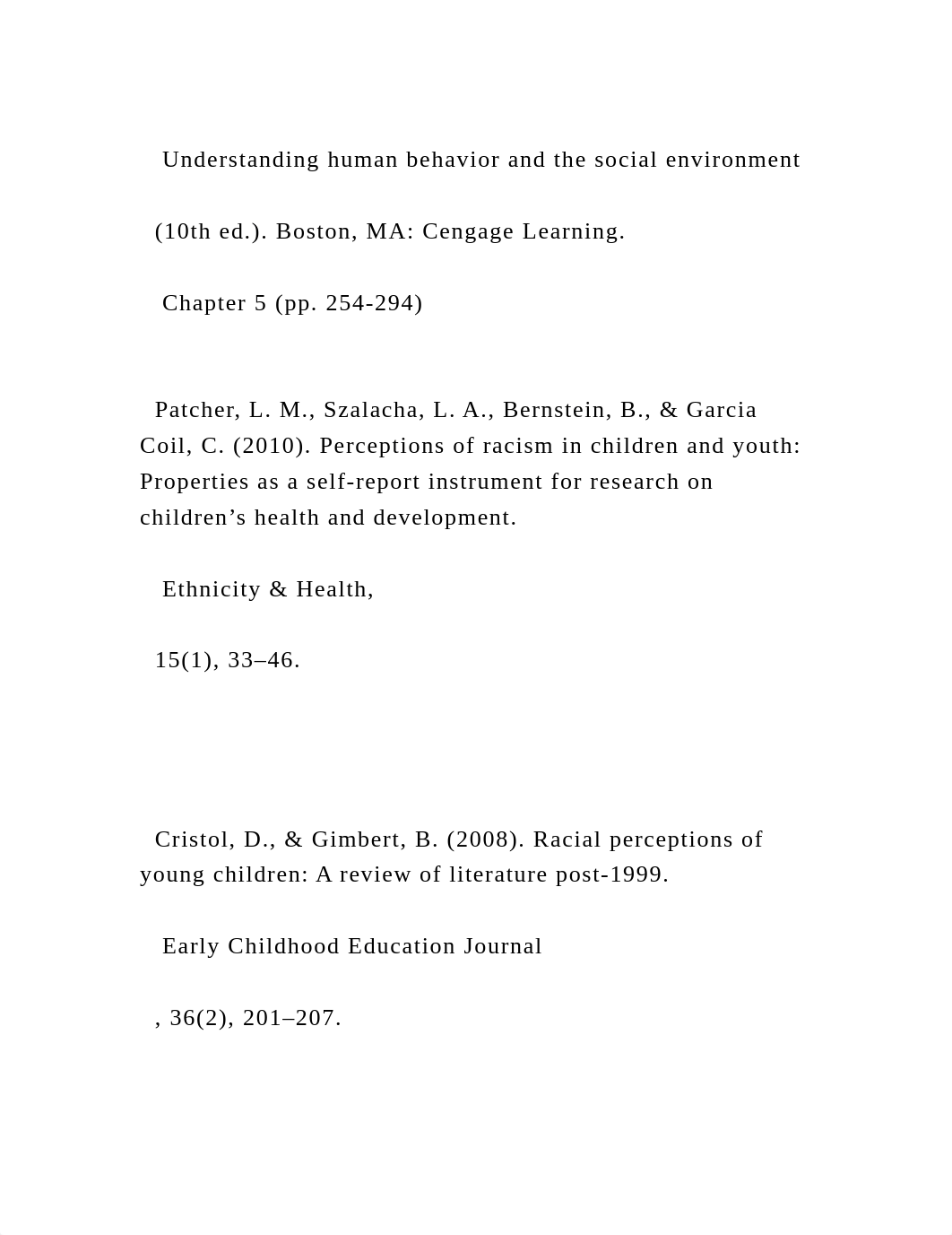 Understanding human behavior and the social environment

(10th ed.). Boston, MA: Cengage Learning.

Chapter 5 (pp. 254-294)

Patcher, L. M., Szalacha, L. A., Bernstein, B., & Garcia Coil, C. (2010). Perceptions of racism in children and youth: Properties as a self-report instrument for research on children’s health and development.

Ethnicity & Health,

15(1), 33–46.

Cristol, D., & Gimbert, B. (2008). Racial perceptions of young children: A review of literature post-1999.

Early Childhood Education Journal

, 36(2), 201–207.